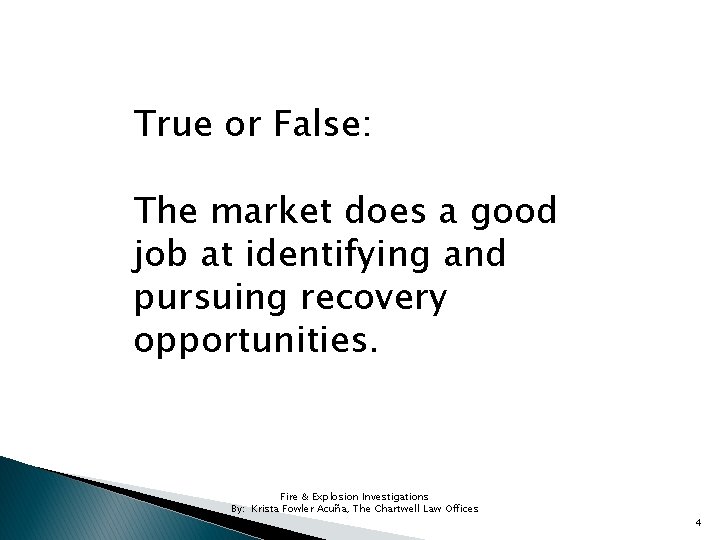 True or False:

The market does a good job at identifying and pursuing recovery opportunities.

Fire & Explosion Investigations
By: Krista Fowler Acuña, The Chartwell Law Offices

4